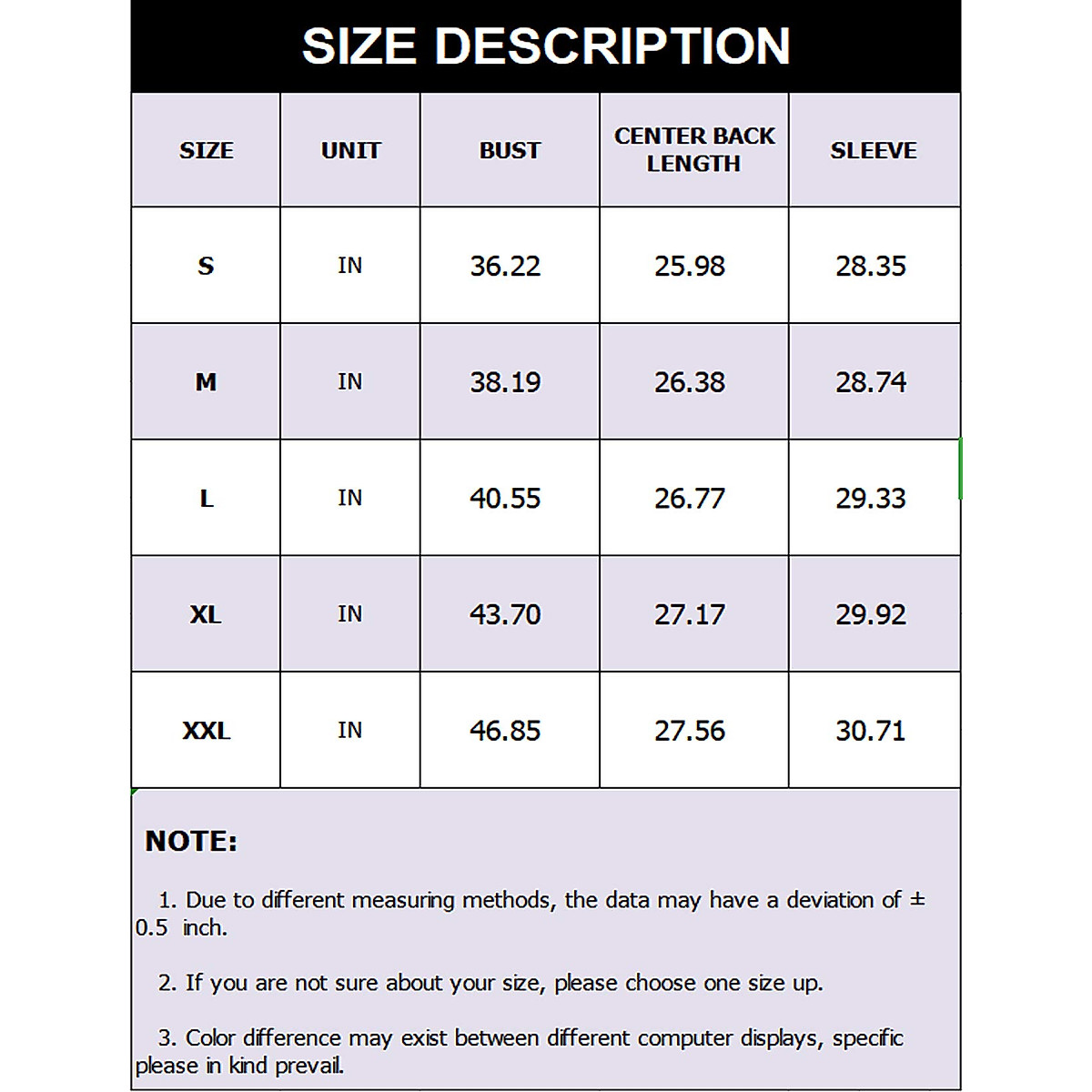 SIZE DESCRIPTION

| SIZE | UNIT | BUST | CENTER BACK LENGTH | SLEEVE |
|---|---|---|---|---|
| S | IN | 36.22 | 25.98 | 28.35 |
| M | IN | 38.19 | 26.38 | 28.74 |
| L | IN | 40.55 | 26.77 | 29.33 |
| XL | IN | 43.70 | 27.17 | 29.92 |
| XXL | IN | 46.85 | 27.56 | 30.71 |

NOTE:

1. Due to different measuring methods, the data may have a deviation of ± 0.5 inch.

2. If you are not sure about your size, please choose one size up.

3. Color difference may exist between different computer displays, specific please in kind prevail.